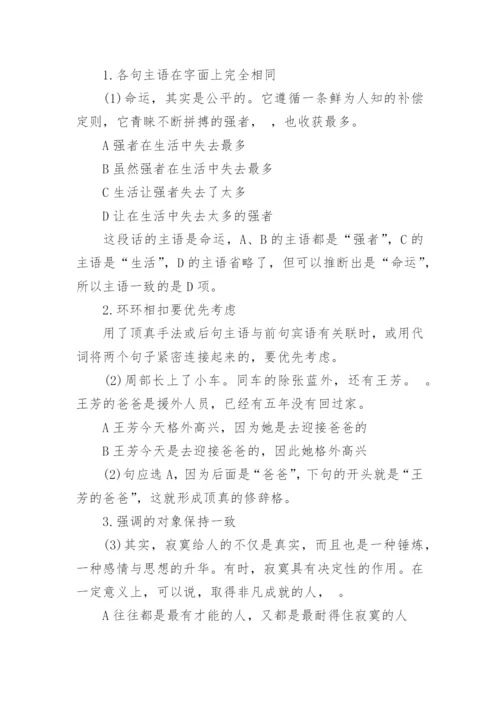 1.各句主语在字面上完全相同

(1)命运，其实是公平的。它遵循一条鲜为人知的补偿定则，它青睐不断拼搏的强者，　，也收获最多。

A 强者在生活中失去最多

B 虽然强者在生活中失去最多

C 生活让强者失去了太多

D 让在生活中失去太多的强者

这段话的主语是命运，A、B 的主语都是“强者”，C 的主语是“生活”，D 的主语省略了，但可以推断出是“命运”，所以主语一致的是 D 项。

2.环环相扣要优先考虑

用了顶真手法或后句主语与前句宾语有关联时，或用代词将两个句子紧密连接起来的，要优先考虑。

(2)周部长上了小车。同车的除张蓝外，还有王芳。　。王芳的爸爸是援外人员，已经有五年没有回过家。

A 王芳今天格外高兴，因为她是去迎接爸爸的

B 王芳今天是去迎接爸爸的，因此她格外高兴

(2)句应选 A，因为后面是“爸爸”，下句的开头就是“王芳的爸爸”，这就形成顶真的修辞格。

3.强调的对象保持一致

(3)其实，寂寞给人的不仅是真实，而且也是一种锤炼，一种感情与思想的升华。有时，寂寞具有决定性的作用。在一定意义上，可以说，取得非凡成就的人，　。

A 往往都是最有才能的人，又都是最耐得住寂寞的人